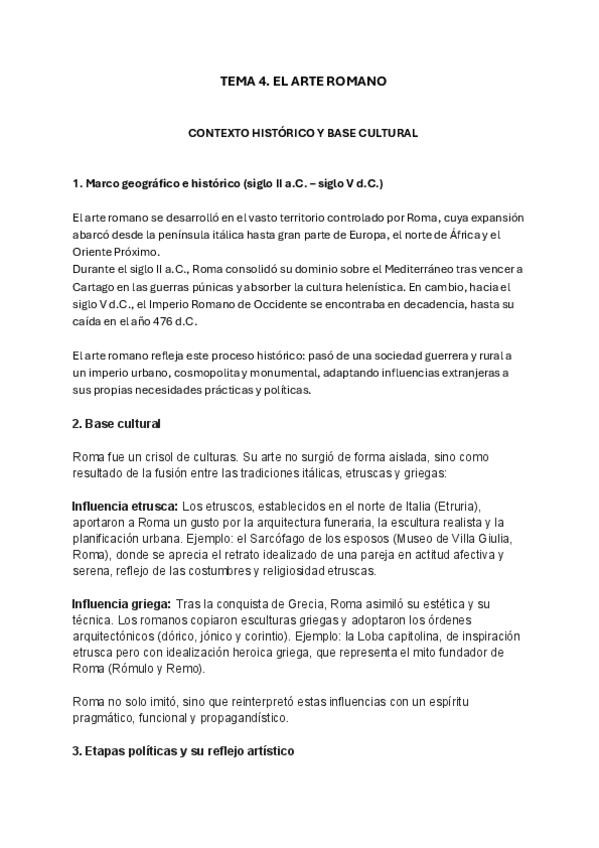 TEMA 4. EL ARTE ROMANO

CONTEXTO HISTÓRICO Y BASE CULTURAL

1. Marco geográfico e histórico (siglo II a.C. – siglo V d.C.)

El arte romano se desarrolló en el vasto territorio controlado por Roma, cuya expansión abarcó desde la península itálica hasta gran parte de Europa, el norte de África y el Oriente Próximo.
Durante el siglo II a.C., Roma consolidó su dominio sobre el Mediterráneo tras vencer a Cartago en las guerras púnicas y absorber la cultura helenística. En cambio, hacia el siglo V d.C., el Imperio Romano de Occidente se encontraba en decadencia, hasta su caída en el año 476 d.C.

El arte romano refleja este proceso histórico: pasó de una sociedad guerrera y rural a un imperio urbano, cosmopolita y monumental, adaptando influencias extranjeras a sus propias necesidades prácticas y políticas.

2. Base cultural

Roma fue un crisol de culturas. Su arte no surgió de forma aislada, sino como resultado de la fusión entre las tradiciones itálicas, etruscas y griegas:

Influencia etrusca: Los etruscos, establecidos en el norte de Italia (Etruria), aportaron a Roma un gusto por la arquitectura funeraria, la escultura realista y la planificación urbana. Ejemplo: el Sarcófago de los esposos (Museo de Villa Giulia, Roma), donde se aprecia el retrato idealizado de una pareja en actitud afectiva y serena, reflejo de las costumbres y religiosidad etruscas.

Influencia griega: Tras la conquista de Grecia, Roma asimiló su estética y su técnica. Los romanos copiaron esculturas griegas y adoptaron los órdenes arquitectónicos (dórico, jónico y corintio). Ejemplo: la Loba capitolina, de inspiración etrusca pero con idealización heroica griega, que representa el mito fundador de Roma (Rómulo y Remo).

Roma no solo imitó, sino que reinterpretó estas influencias con un espíritu pragmático, funcional y propagandístico.

3. Etapas políticas y su reflejo artístico